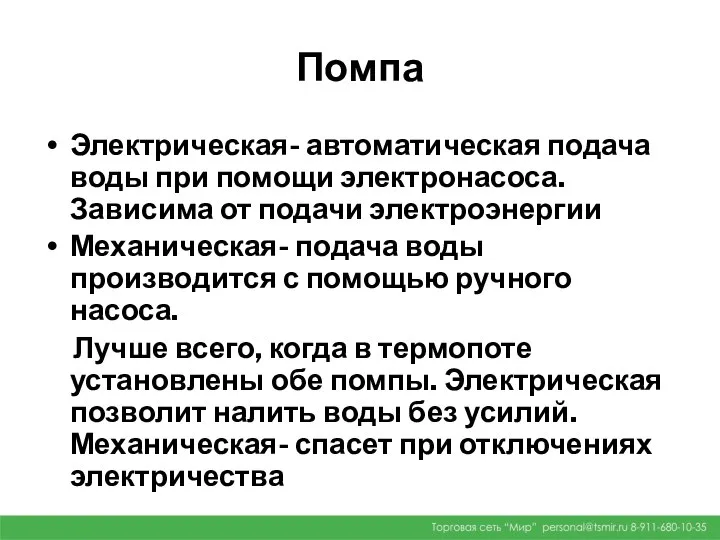 Помпа

• Электрическая- автоматическая подача воды при помощи электронасоса. Зависима от подачи электроэнергии
• Механическая- подача воды производится с помощью ручного насоса.

Лучше всего, когда в термопоте установлены обе помпы. Электрическая позволит налить воды без усилий. Механическая- спасет при отключениях электричества

Торговая сеть "Мир" personal@tsmir.ru 8-911-680-10-35